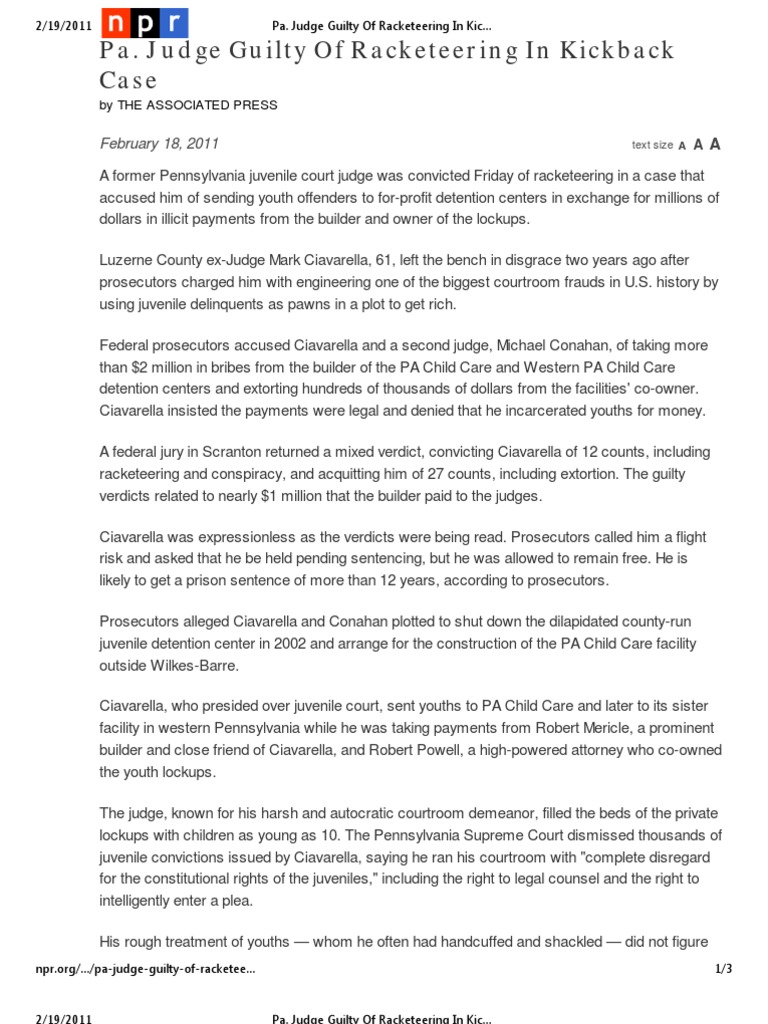 2/19/2011 npr Pa. Judge Guilty Of Racketeering In Kic…

Pa. Judge Guilty Of Racketeering In Kickback Case

by THE ASSOCIATED PRESS

February 18, 2011

text size A A A

A former Pennsylvania juvenile court judge was convicted Friday of racketeering in a case that accused him of sending youth offenders to for-profit detention centers in exchange for millions of dollars in illicit payments from the builder and owner of the lockups.

Luzerne County ex-Judge Mark Ciavarella, 61, left the bench in disgrace two years ago after prosecutors charged him with engineering one of the biggest courtroom frauds in U.S. history by using juvenile delinquents as pawns in a plot to get rich.

Federal prosecutors accused Ciavarella and a second judge, Michael Conahan, of taking more than $2 million in bribes from the builder of the PA Child Care and Western PA Child Care detention centers and extorting hundreds of thousands of dollars from the facilities' co-owner. Ciavarella insisted the payments were legal and denied that he incarcerated youths for money.

A federal jury in Scranton returned a mixed verdict, convicting Ciavarella of 12 counts, including racketeering and conspiracy, and acquitting him of 27 counts, including extortion. The guilty verdicts related to nearly $1 million that the builder paid to the judges.

Ciavarella was expressionless as the verdicts were being read. Prosecutors called him a flight risk and asked that he be held pending sentencing, but he was allowed to remain free. He is likely to get a prison sentence of more than 12 years, according to prosecutors.

Prosecutors alleged Ciavarella and Conahan plotted to shut down the dilapidated county-run juvenile detention center in 2002 and arrange for the construction of the PA Child Care facility outside Wilkes-Barre.

Ciavarella, who presided over juvenile court, sent youths to PA Child Care and later to its sister facility in western Pennsylvania while he was taking payments from Robert Mericle, a prominent builder and close friend of Ciavarella, and Robert Powell, a high-powered attorney who co-owned the youth lockups.

The judge, known for his harsh and autocratic courtroom demeanor, filled the beds of the private lockups with children as young as 10. The Pennsylvania Supreme Court dismissed thousands of juvenile convictions issued by Ciavarella, saying he ran his courtroom with "complete disregard for the constitutional rights of the juveniles," including the right to legal counsel and the right to intelligently enter a plea.

His rough treatment of youths — whom he often had handcuffed and shackled — did not figure

npr.org/…/pa-judge-guilty-of-racketee… 1/3

2/19/2011 Pa. Judge Guilty Of Racketeering In Kic…